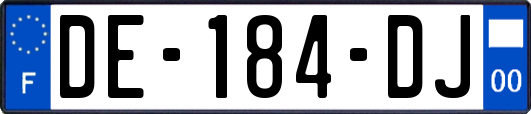 F
DE-184-DJ
00